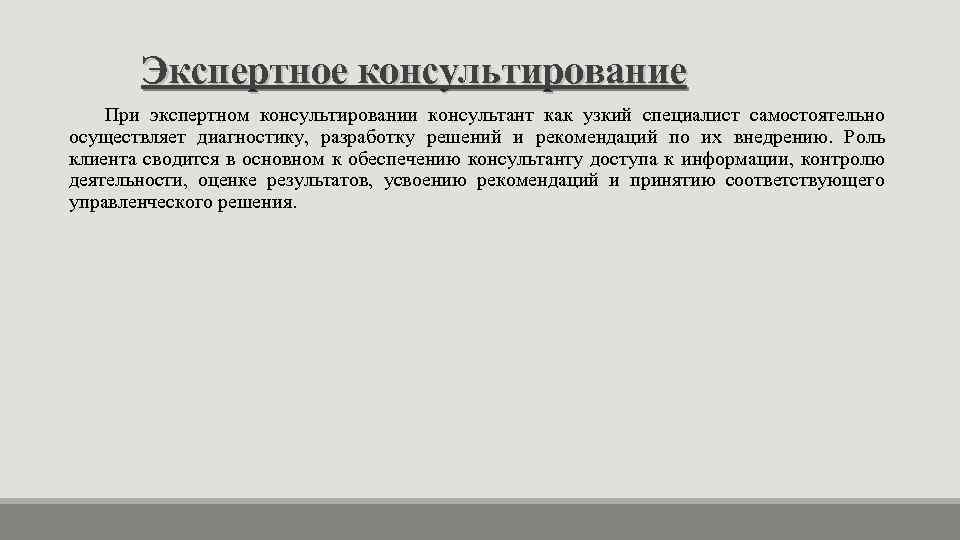 Экспертное консультирование

При экспертном консультировании консультант как узкий специалист самостоятельно осуществляет диагностику, разработку решений и рекомендаций по их внедрению. Роль клиента сводится в основном к обеспечению консультанту доступа к информации, контролю деятельности, оценке результатов, усвоению рекомендаций и принятию соответствующего управленческого решения.